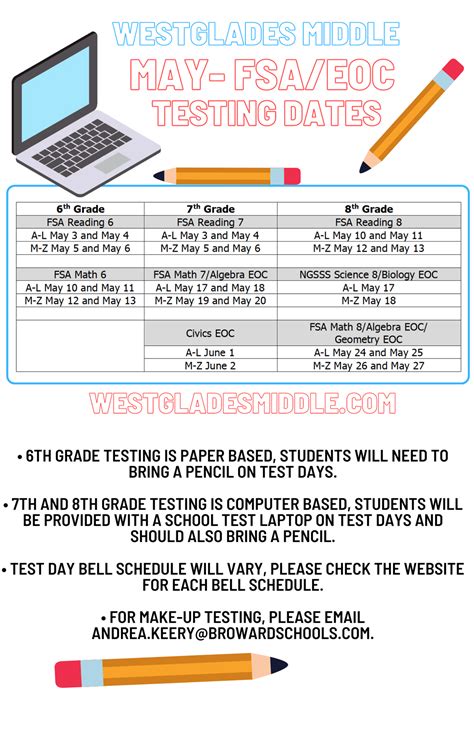 WESTGLADES MIDDLE

MAY- FSA/EOC TESTING DATES

| 6th Grade | 7th Grade | 8th Grade |
|---|---|---|
| FSA Reading 6 | FSA Reading 7 | FSA Reading 8 |
| A-L May 3 and May 4 | A-L May 3 and May 4 | A-L May 10 and May 11 |
| M-Z May 5 and May 6 | M-Z May 5 and May 6 | M-Z May 12 and May 13 |
| | | |
| FSA Math 6 | FSA Math 7/Algebra EOC | NGSSS Science 8/Biology EOC |
| A-L May 10 and May 11 | A-L May 17 and May 18 | A-L May 17 |
| M-Z May 12 and May 13 | M-Z May 19 and May 20 | M-Z May 18 |
| | | |
| | Civics EOC | FSA Math 8/Algebra EOC/ Geometry EOC |
| | A-L June 1 | A-L May 24 and May 25 |
| | M-Z June 2 | M-Z May 26 and May 27 |

WESTGLADESMIDDLE.COM

• 6TH GRADE TESTING IS PAPER BASED, STUDENTS WILL NEED TO BRING A PENCIL ON TEST DAYS.

• 7TH AND 8TH GRADE TESTING IS COMPUTER BASED, STUDENTS WILL BE PROVIDED WITH A SCHOOL TEST LAPTOP ON TEST DAYS AND SHOULD ALSO BRING A PENCIL.

• TEST DAY BELL SCHEDULE WILL VARY, PLEASE CHECK THE WEBSITE FOR EACH BELL SCHEDULE.

• FOR MAKE-UP TESTING, PLEASE EMAIL ANDREA.KEERY@BROWARDSCHOOLS.COM.